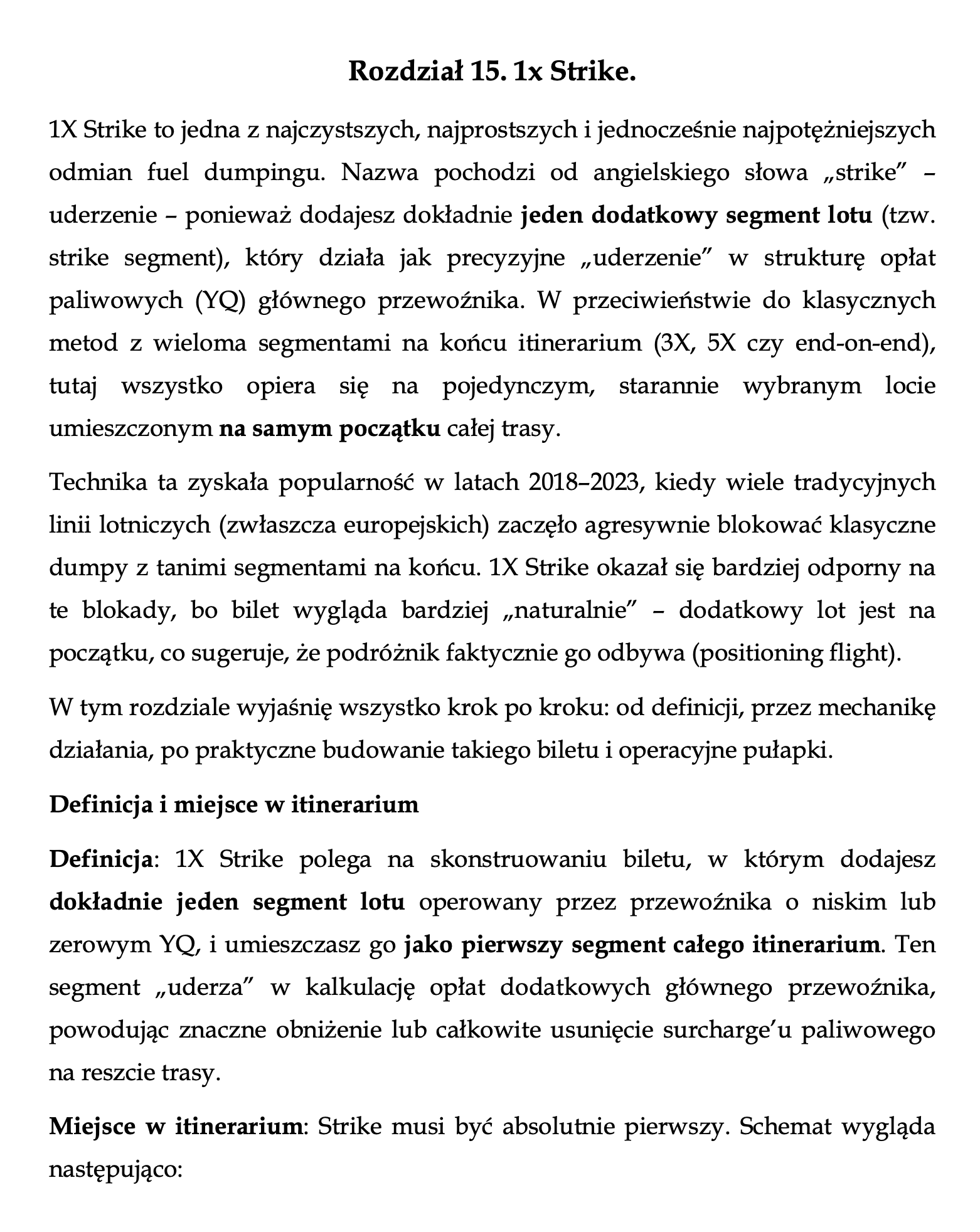 Rozdział 15. 1x Strike.

1X Strike to jedna z najczystszych, najprostszych i jednocześnie najpotężniejszych odmian fuel dumpingu. Nazwa pochodzi od angielskiego słowa „strike” – uderzenie – ponieważ dodajesz dokładnie jeden dodatkowy segment lotu (tzw. strike segment), który działa jak precyzyjne „uderzenie” w strukturę opłat paliwowych (YQ) głównego przewoźnika. W przeciwieństwie do klasycznych metod z wieloma segmentami na końcu itinerarium (3X, 5X czy end-on-end), tutaj wszystko opiera się na pojedynczym, starannie wybranym locie umieszczonym na samym początku całej trasy.

Technika ta zyskała popularność w latach 2018–2023, kiedy wiele tradycyjnych linii lotniczych (zwłaszcza europejskich) zaczęło agresywnie blokować klasyczne dumpy z tanimi segmentami na końcu. 1X Strike okazał się bardziej odporny na te blokady, bo bilet wygląda bardziej „naturalnie” – dodatkowy lot jest na początku, co sugeruje, że podróżnik faktycznie go odbywa (positioning flight).

W tym rozdziale wyjaśnię wszystko krok po kroku: od definicji, przez mechanikę działania, po praktyczne budowanie takiego biletu i operacyjne pułapki.

Definicja i miejsce w itinerarium

Definicja: 1X Strike polega na skonstruowaniu biletu, w którym dodajesz dokładnie jeden segment lotu operowany przez przewoźnika o niskim lub zerowym YQ, i umieszczasz go jako pierwszy segment całego itinerarium. Ten segment „uderza” w kalkulację opłat dodatkowych głównego przewoźnika, powodując znaczne obniżenie lub całkowite usunięcie surcharge’u paliwowego na reszcie trasy.

Miejsce w itinerarium: Strike musi być absolutnie pierwszy. Schemat wygląda następująco: